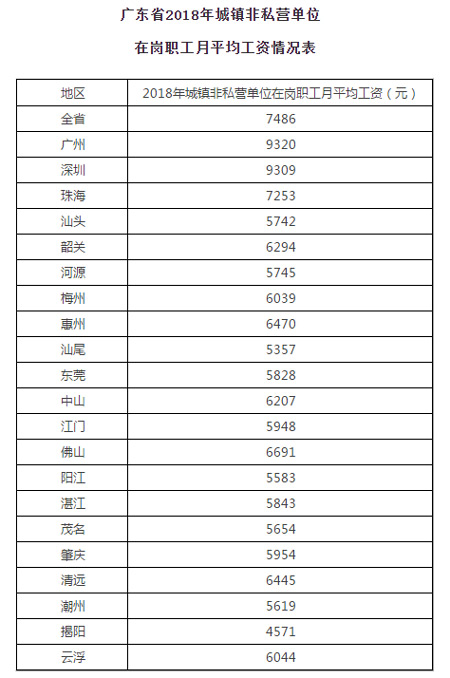 广东省2018年城镇非私营单位

在岗职工月平均工资情况表

| 地区 | 2018年城镇非私营单位在岗职工月平均工资（元） |
|---|---|
| 全省 | 7486 |
| 广州 | 9320 |
| 深圳 | 9309 |
| 珠海 | 7253 |
| 汕头 | 5742 |
| 韶关 | 6294 |
| 河源 | 5745 |
| 梅州 | 6039 |
| 惠州 | 6470 |
| 汕尾 | 5357 |
| 东莞 | 5828 |
| 中山 | 6207 |
| 江门 | 5948 |
| 佛山 | 6691 |
| 阳江 | 5583 |
| 湛江 | 5843 |
| 茂名 | 5654 |
| 肇庆 | 5954 |
| 清远 | 6445 |
| 潮州 | 5619 |
| 揭阳 | 4571 |
| 云浮 | 6044 |